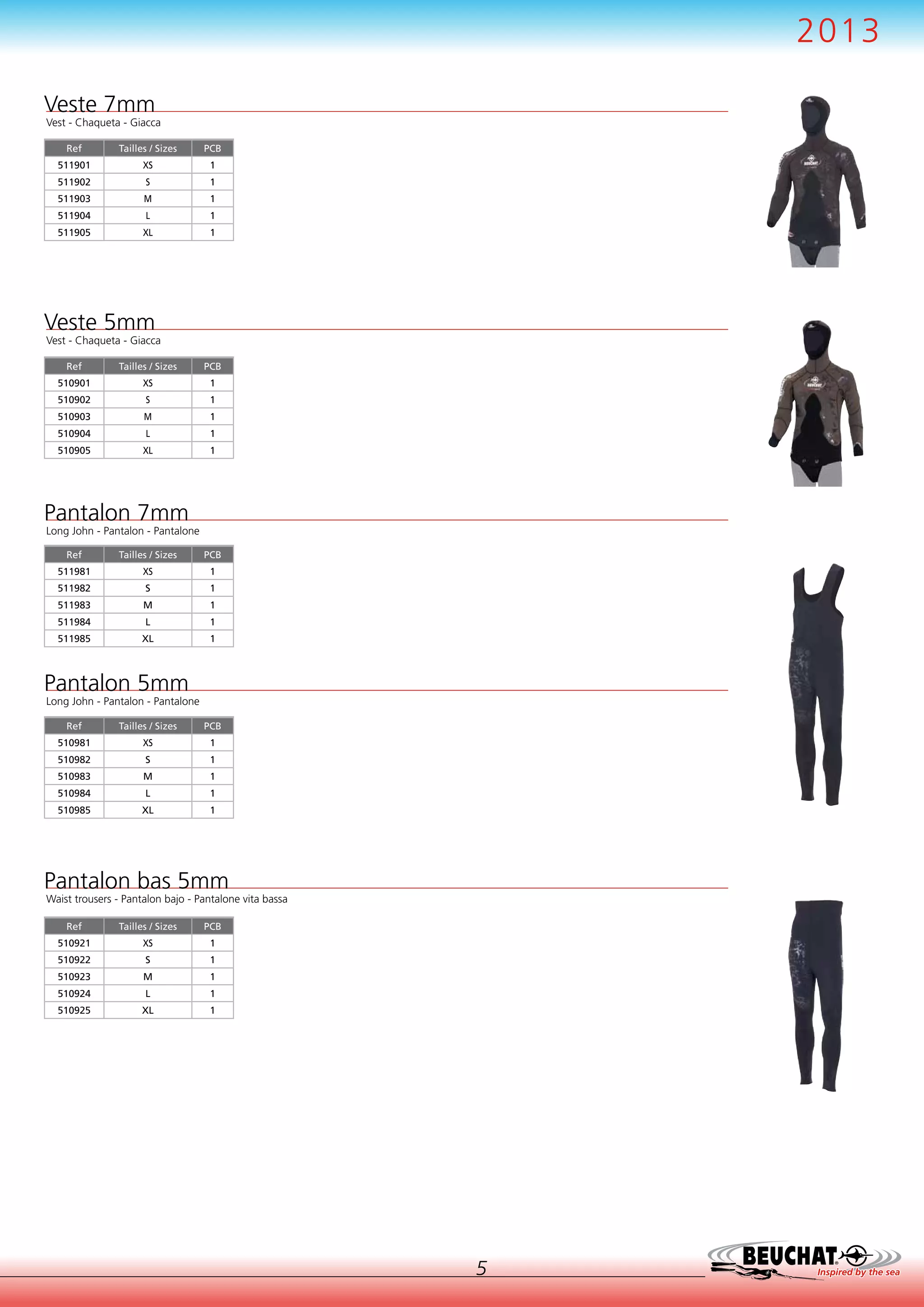 2013

Veste 7mm
Vest - Chaqueta - Giacca

| Ref | Tailles / Sizes | PCB |
|---|---|---|
| 511901 | XS | 1 |
| 511902 | S | 1 |
| 511903 | M | 1 |
| 511904 | L | 1 |
| 511905 | XL | 1 |

Veste 5mm
Vest - Chaqueta - Giacca

| Ref | Tailles / Sizes | PCB |
|---|---|---|
| 510901 | XS | 1 |
| 510902 | S | 1 |
| 510903 | M | 1 |
| 510904 | L | 1 |
| 510905 | XL | 1 |

Pantalon 7mm
Long John - Pantalon - Pantalone

| Ref | Tailles / Sizes | PCB |
|---|---|---|
| 511981 | XS | 1 |
| 511982 | S | 1 |
| 511983 | M | 1 |
| 511984 | L | 1 |
| 511985 | XL | 1 |

Pantalon 5mm
Long John - Pantalon - Pantalone

| Ref | Tailles / Sizes | PCB |
|---|---|---|
| 510981 | XS | 1 |
| 510982 | S | 1 |
| 510983 | M | 1 |
| 510984 | L | 1 |
| 510985 | XL | 1 |

Pantalon bas 5mm
Waist trousers - Pantalon bajo - Pantalone vita bassa

| Ref | Tailles / Sizes | PCB |
|---|---|---|
| 510921 | XS | 1 |
| 510922 | S | 1 |
| 510923 | M | 1 |
| 510924 | L | 1 |
| 510925 | XL | 1 |

5

BEUCHAT
Inspired by the sea